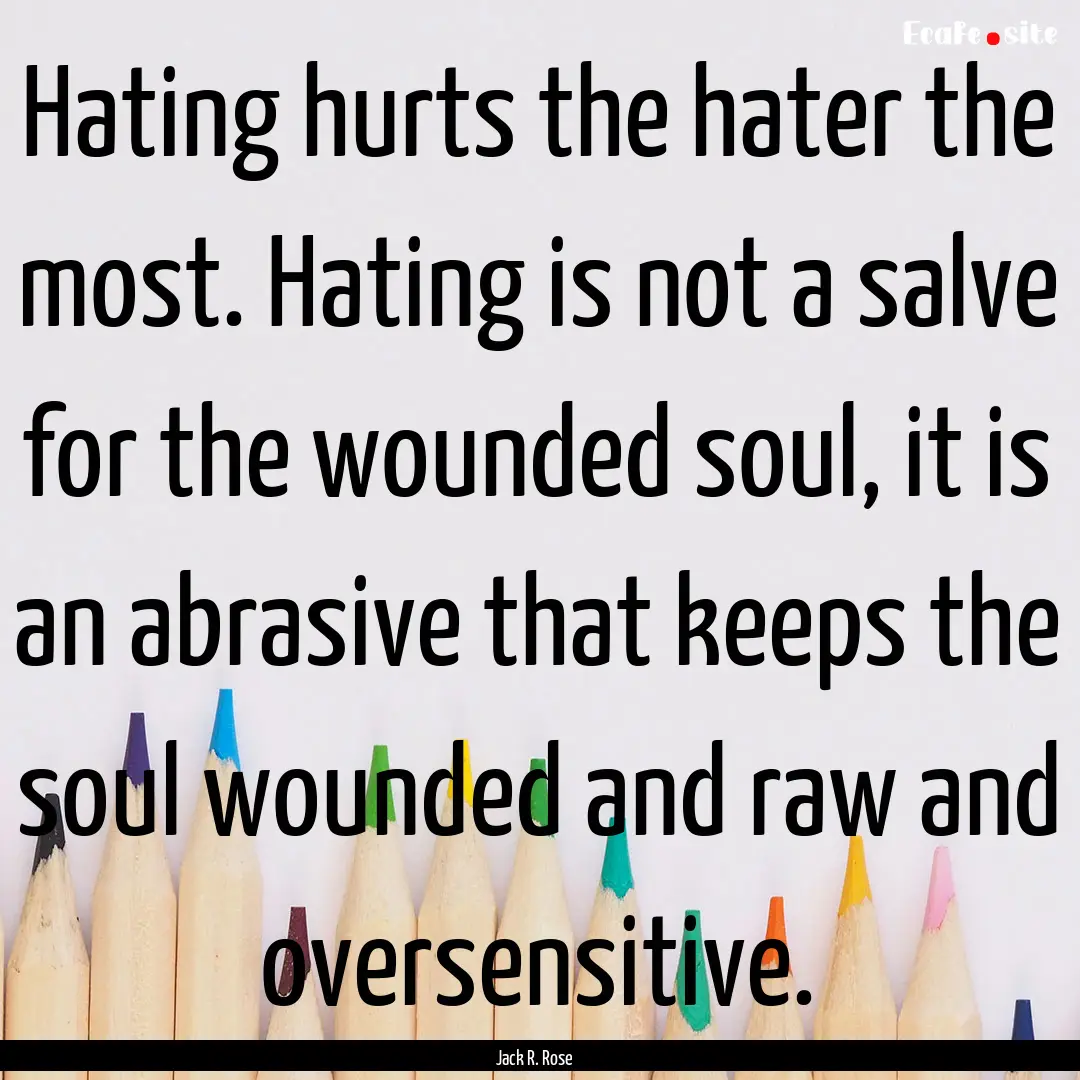 EcaFe.site

Hating hurts the hater the most. Hating is not a salve for the wounded soul, it is an abrasive that keeps the soul wounded and raw and oversensitive.

Jack R. Rose